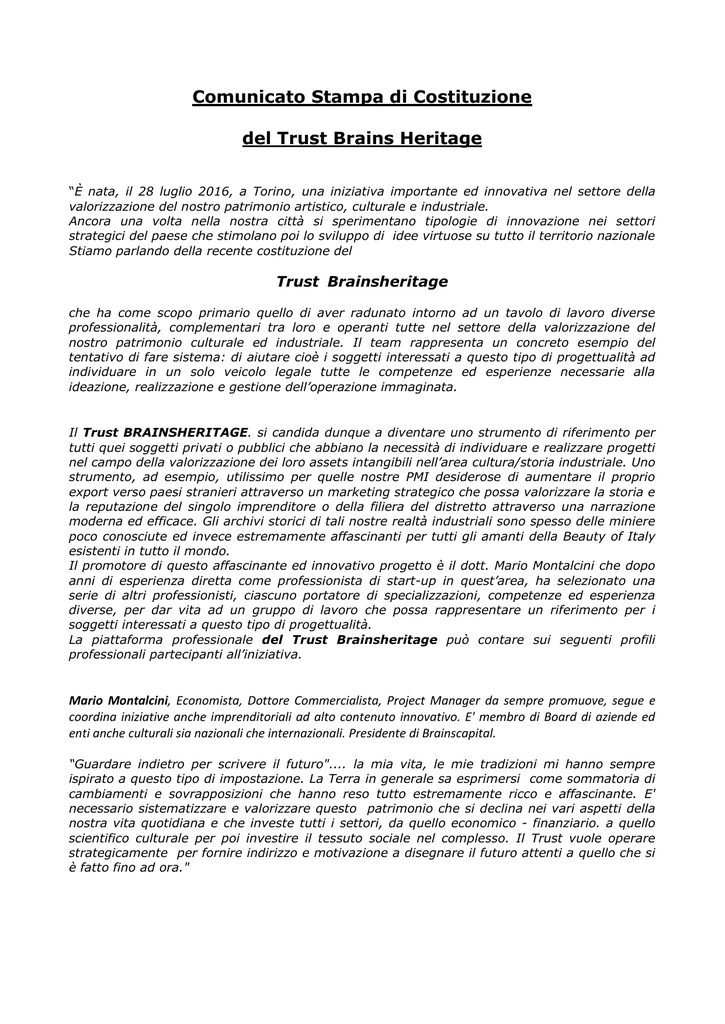 Comunicato Stampa di Costituzione

del Trust Brains Heritage

“È nata, il 28 luglio 2016, a Torino, una iniziativa importante ed innovativa nel settore della valorizzazione del nostro patrimonio artistico, culturale e industriale.
Ancora una volta nella nostra città si sperimentano tipologie di innovazione nei settori strategici del paese che stimolano poi lo sviluppo di idee virtuose su tutto il territorio nazionale
Stiamo parlando della recente costituzione del

Trust Brainsheritage

che ha come scopo primario quello di aver radunato intorno ad un tavolo di lavoro diverse professionalità, complementari tra loro e operanti tutte nel settore della valorizzazione del nostro patrimonio culturale ed industriale. Il team rappresenta un concreto esempio del tentativo di fare sistema: di aiutare cioè i soggetti interessati a questo tipo di progettualità ad individuare in un solo veicolo legale tutte le competenze ed esperienze necessarie alla ideazione, realizzazione e gestione dell’operazione immaginata.

Il Trust BRAINSHERITAGE. si candida dunque a diventare uno strumento di riferimento per tutti quei soggetti privati o pubblici che abbiano la necessità di individuare e realizzare progetti nel campo della valorizzazione dei loro assets intangibili nell’area cultura/storia industriale. Uno strumento, ad esempio, utilissimo per quelle nostre PMI desiderose di aumentare il proprio export verso paesi stranieri attraverso un marketing strategico che possa valorizzare la storia e la reputazione del singolo imprenditore o della filiera del distretto attraverso una narrazione moderna ed efficace. Gli archivi storici di tali nostre realtà industriali sono spesso delle miniere poco conosciute ed invece estremamente affascinanti per tutti gli amanti della Beauty of Italy esistenti in tutto il mondo.
Il promotore di questo affascinante ed innovativo progetto è il dott. Mario Montalcini che dopo anni di esperienza diretta come professionista di start-up in quest’area, ha selezionato una serie di altri professionisti, ciascuno portatore di specializzazioni, competenze ed esperienza diverse, per dar vita ad un gruppo di lavoro che possa rappresentare un riferimento per i soggetti interessati a questo tipo di progettualità.
La piattaforma professionale del Trust Brainsheritage può contare sui seguenti profili professionali partecipanti all’iniziativa.

Mario Montalcini, Economista, Dottore Commercialista, Project Manager da sempre promuove, segue e coordina iniziative anche imprenditoriali ad alto contenuto innovativo. E' membro di Board di aziende ed enti anche culturali sia nazionali che internazionali. Presidente di Brainscapital.

“Guardare indietro per scrivere il futuro".... la mia vita, le mie tradizioni mi hanno sempre ispirato a questo tipo di impostazione. La Terra in generale sa esprimersi come sommatoria di cambiamenti e sovrapposizioni che hanno reso tutto estremamente ricco e affascinante. E' necessario sistematizzare e valorizzare questo patrimonio che si declina nei vari aspetti della nostra vita quotidiana e che investe tutti i settori, da quello economico - finanziario. a quello scientifico culturale per poi investire il tessuto sociale nel complesso. Il Trust vuole operare strategicamente per fornire indirizzo e motivazione a disegnare il futuro attenti a quello che si è fatto fino ad ora."